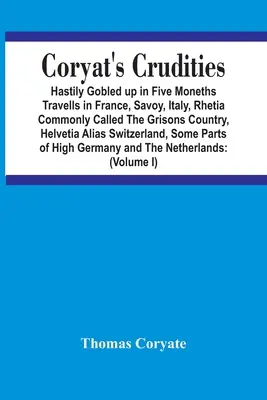 Coryat's Crudities

Hastily Gobled up in Five Moneths Travells in France, Savoy, Italy, Rhetia Commonly Called The Grisons Country, Helvetia Alias Switzerland, Some Parts of High Germany and The Netherlands: (Volume I)

Thomas Coryate